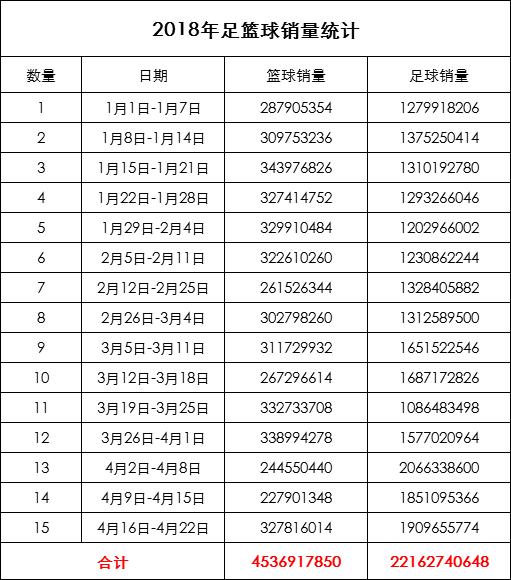 2018年足篮球销量统计

| 数量 | 日期 | 篮球销量 | 足球销量 |
|---|---|---|---|
| 1 | 1月1日-1月7日 | 287905354 | 1279918206 |
| 2 | 1月8日-1月14日 | 309753236 | 1375250414 |
| 3 | 1月15日-1月21日 | 343976826 | 1310192780 |
| 4 | 1月22日-1月28日 | 327414752 | 1293266046 |
| 5 | 1月29日-2月4日 | 329910484 | 1202966002 |
| 6 | 2月5日-2月11日 | 322610260 | 1230862244 |
| 7 | 2月12日-2月25日 | 261526344 | 1328405882 |
| 8 | 2月26日-3月4日 | 302798260 | 1312589500 |
| 9 | 3月5日-3月11日 | 311729932 | 1651522546 |
| 10 | 3月12日-3月18日 | 267296614 | 1687172826 |
| 11 | 3月19日-3月25日 | 332733708 | 1086483498 |
| 12 | 3月26日-4月1日 | 338994278 | 1577020964 |
| 13 | 4月2日-4月8日 | 244550440 | 2066338600 |
| 14 | 4月9日-4月15日 | 227901348 | 1851095366 |
| 15 | 4月16日-4月22日 | 327816014 | 1909655774 |
| 合计 | | 4536917850 | 22162740648 |